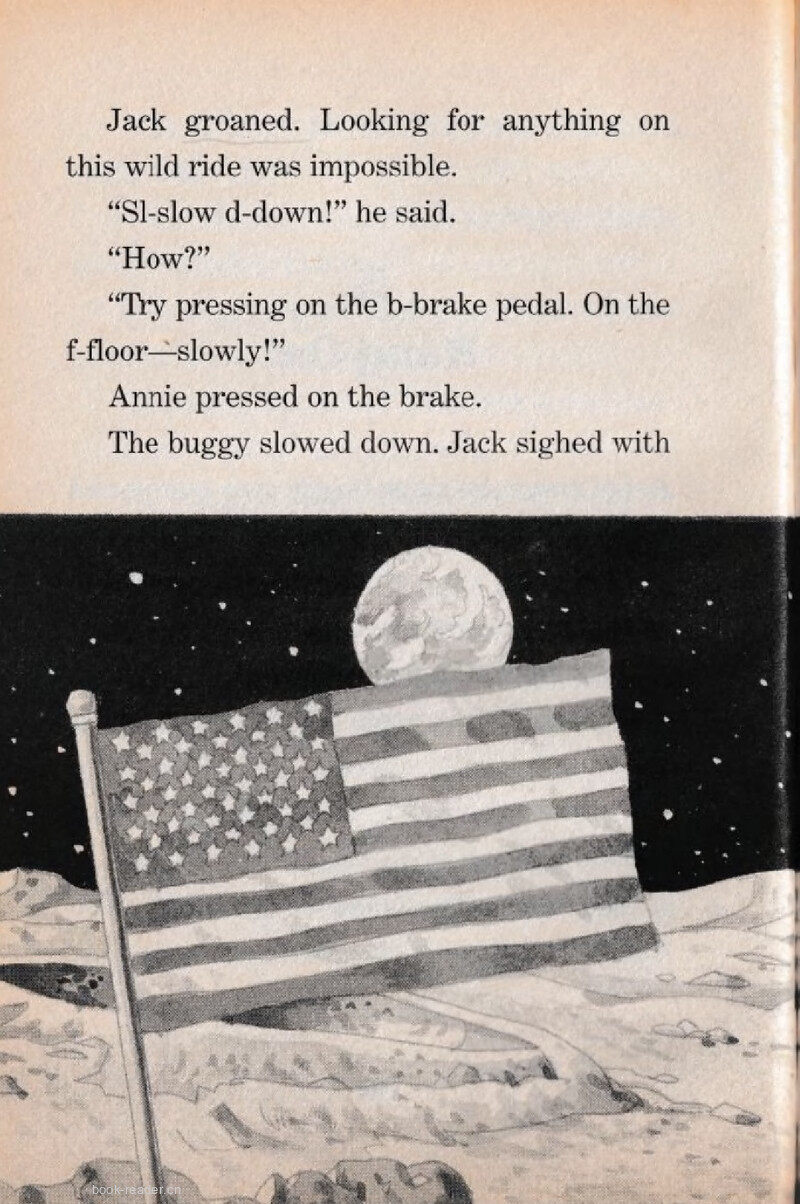 Jack groaned. Looking for anything on this wild ride was impossible.

"Sl-slow d-down!" he said.

"How?"

"Try pressing on the b-brake pedal. On the f-floor—slowly!"

Annie pressed on the brake.

The buggy slowed down. Jack sighed with

book-reader.cn